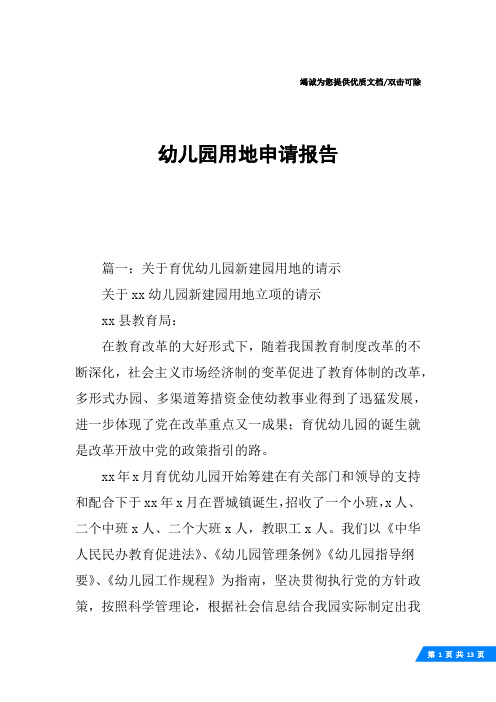 竭诚为您提供优质文档/双击可除

幼儿园用地申请报告

篇一：关于育优幼儿园新建园用地的请示

关于xx幼儿园新建园用地立项的请示

xx县教育局：

在教育改革的大好形式下，随着我国教育制度改革的不断深化，社会主义市场经济制的变革促进了教育体制的改革，多形式办园、多渠道筹措资金使幼教事业得到了迅猛发展，进一步体现了党在改革重点又一成果；育优幼儿园的诞生就是改革开放中党的政策指引的路。

xx年x月育优幼儿园开始筹建在有关部门和领导的支持和配合下于xx年x月在晋城镇诞生，招收了一个小班，x人、二个中班x人、二个大班x人，教职工x人。我们以《中华人民民办教育促进法》、《幼儿园管理条例》《幼儿园指导纲要》、《幼儿园工作规程》为指南，坚决贯彻执行党的方针政策，按照科学管理论，根据社会信息结合我园实际制定出我

第 1 页 共 13 页